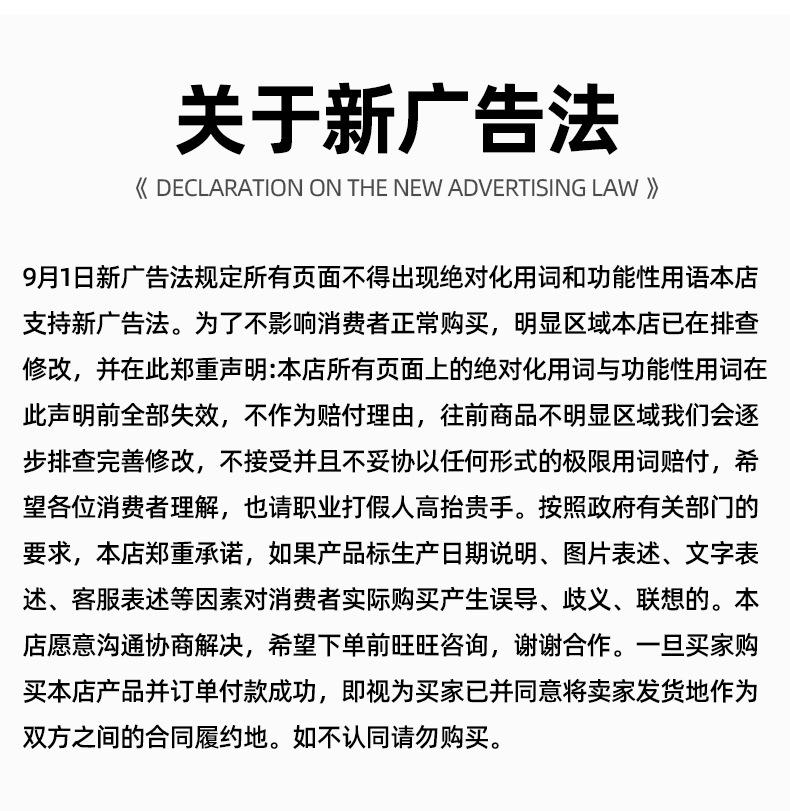 关于新广告法

《 DECLARATION ON THE NEW ADVERTISING LAW 》

9月1日新广告法规定所有页面不得出现绝对化用词和功能性用语本店支持新广告法。为了不影响消费者正常购买，明显区域本店已在排查修改，并在此郑重声明:本店所有页面上的绝对化用词与功能性用词在此声明前全部失效，不作为赔付理由，往前商品不明显区域我们会逐步排查完善修改，不接受并且不妥协以任何形式的极限用词赔付，希望各位消费者理解，也请职业打假人高抬贵手。按照政府有关部门的要求，本店郑重承诺，如果产品标生产日期说明、图片表述、文字表述、客服表述等因素对消费者实际购买产生误导、歧义、联想的。本店愿意沟通协商解决，希望下单前旺旺咨询，谢谢合作。一旦买家购买本店产品并订单付款成功，即视为买家已并同意将卖家发货地作为双方之间的合同履约地。如不认同请勿购买。